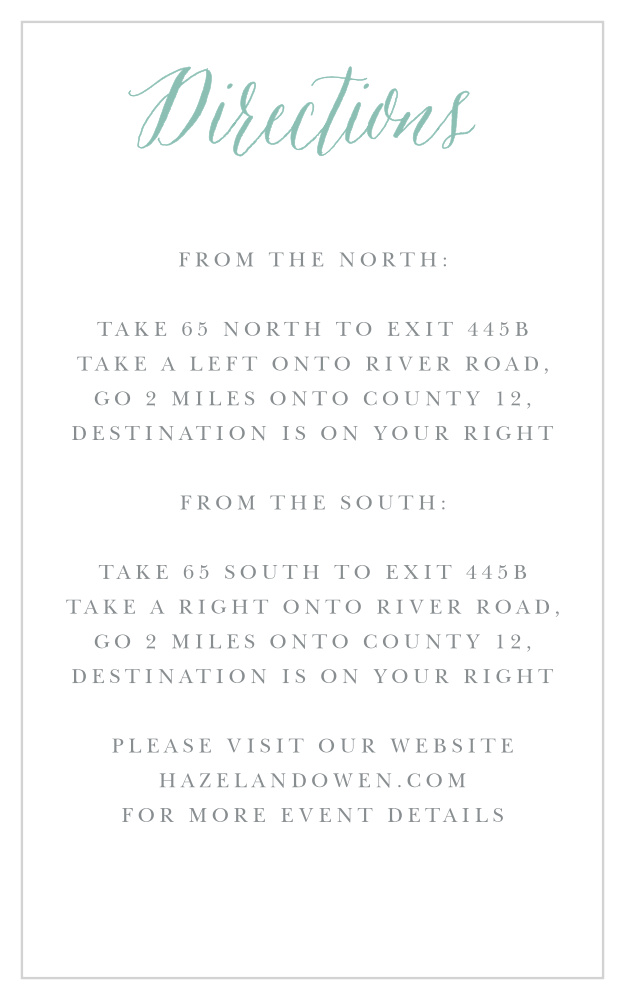 Directions

FROM THE NORTH:

TAKE 65 NORTH TO EXIT 445B TAKE A LEFT ONTO RIVER ROAD, GO 2 MILES ONTO COUNTY 12, DESTINATION IS ON YOUR RIGHT

FROM THE SOUTH:

TAKE 65 SOUTH TO EXIT 445B TAKE A RIGHT ONTO RIVER ROAD, GO 2 MILES ONTO COUNTY 12, DESTINATION IS ON YOUR RIGHT

PLEASE VISIT OUR WEBSITE HAZELANDOWEN.COM FOR MORE EVENT DETAILS